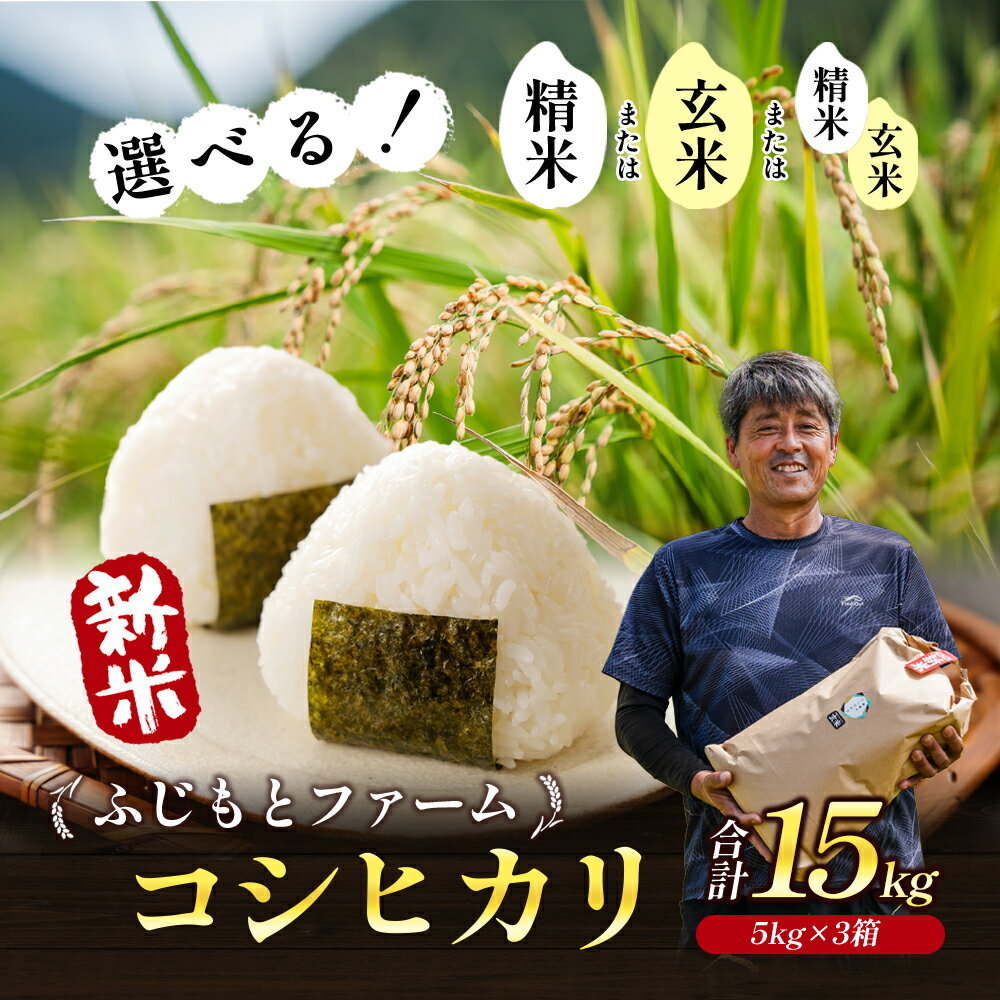 選べる!

精米 または 玄米 または 精米 玄米

新米

ふじもとファーム

コシヒカリ

合計 15kg

5kg×3箱